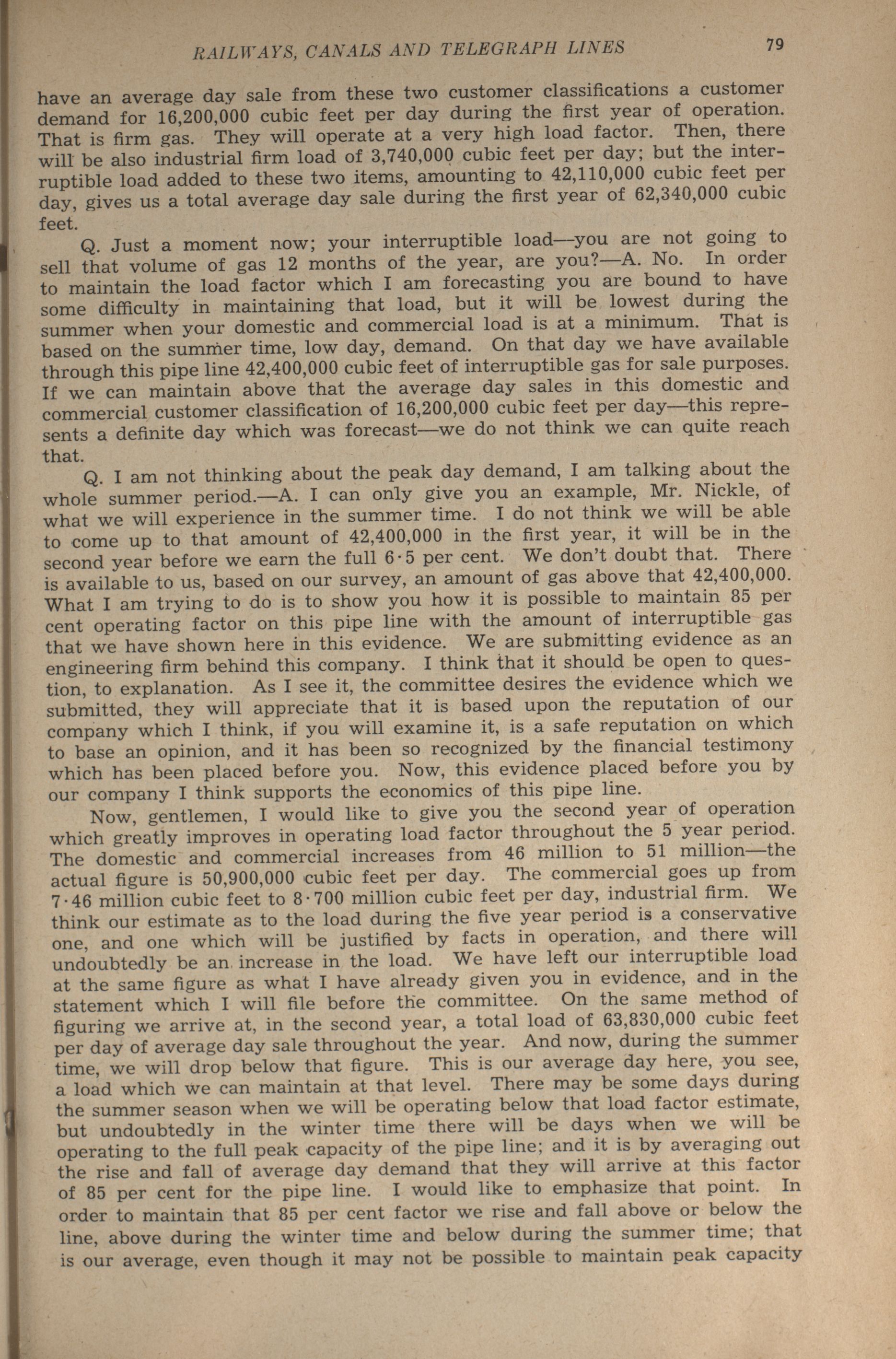 RAILWAYS, CANALS AND TELEGRAPH LINES 79

have an average day sale from these two customer classifications a customer demand for 16,200,000 cubic feet per day during the first year of operation. That is firm gas. They will operate at a very high load factor. Then, there will be also industrial firm load of 3,740,000 cubic feet per day; but the interruptible load added to these two items, amounting to 42,110,000 cubic feet per day, gives us a total average day sale during the first year of 62,340,000 cubic feet.

Q. Just a moment now; your interruptible load—you are not going to sell that volume of gas 12 months of the year, are you?—A. No. In order to maintain the load factor which I am forecasting you are bound to have some difficulty in maintaining that load, but it will be lowest during the summer when your domestic and commercial load is at a minimum. That is based on the summer time, low day, demand. On that day we have available through this pipe line 42,400,000 cubic feet of interruptible gas for sale purposes. If we can maintain above that the average day sales in this domestic and commercial customer classification of 16,200,000 cubic feet per day—this represents a definite day which was forecast—we do not think we can quite reach that.

Q. I am not thinking about the peak day demand, I am talking about the whole summer period.—A. I can only give you an example, Mr. Nickle, of what we will experience in the summer time. I do not think we will be able to come up to that amount of 42,400,000 in the first year, it will be in the second year before we earn the full 6·5 per cent. We don't doubt that. There is available to us, based on our survey, an amount of gas above that 42,400,000. What I am trying to do is to show you how it is possible to maintain 85 per cent operating factor on this pipe line with the amount of interruptible gas that we have shown here in this evidence. We are submitting evidence as an engineering firm behind this company. I think that it should be open to question, to explanation. As I see it, the committee desires the evidence which we submitted, they will appreciate that it is based upon the reputation of our company which I think, if you will examine it, is a safe reputation on which to base an opinion, and it has been so recognized by the financial testimony which has been placed before you. Now, this evidence placed before you by our company I think supports the economics of this pipe line.

Now, gentlemen, I would like to give you the second year of operation which greatly improves in operating load factor throughout the 5 year period. The domestic and commercial increases from 46 million to 51 million—the actual figure is 50,900,000 cubic feet per day. The commercial goes up from 7·46 million cubic feet to 8·700 million cubic feet per day, industrial firm. We think our estimate as to the load during the five year period is a conservative one, and one which will be justified by facts in operation, and there will undoubtedly be an increase in the load. We have left our interruptible load at the same figure as what I have already given you in evidence, and in the statement which I will file before the committee. On the same method of figuring we arrive at, in the second year, a total load of 63,830,000 cubic feet per day of average day sale throughout the year. And now, during the summer time, we will drop below that figure. This is our average day here, you see, a load which we can maintain at that level. There may be some days during the summer season when we will be operating below that load factor estimate, but undoubtedly in the winter time there will be days when we will be operating to the full peak capacity of the pipe line; and it is by averaging out the rise and fall of average day demand that they will arrive at this factor of 85 per cent for the pipe line. I would like to emphasize that point. In order to maintain that 85 per cent factor we rise and fall above or below the line, above during the winter time and below during the summer time; that is our average, even though it may not be possible to maintain peak capacity